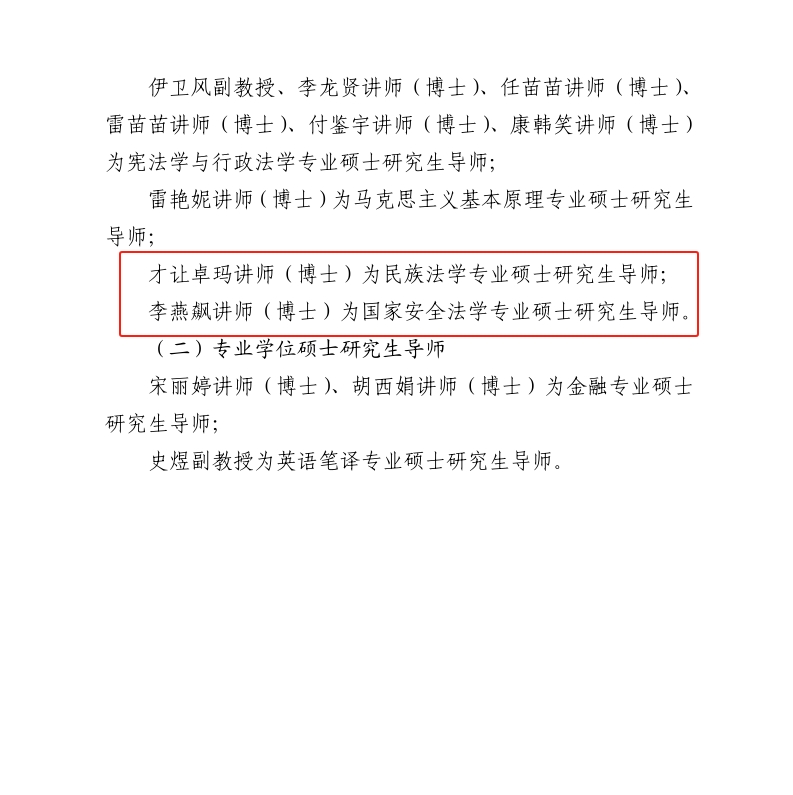 伊卫风副教授、李龙贤讲师（博士）、任苗苗讲师（博士）、雷苗苗讲师（博士）、付鉴宇讲师（博士）、康韩笑讲师（博士）为宪法学与行政法学专业硕士研究生导师；

雷艳妮讲师（博士）为马克思主义基本原理专业硕士研究生导师；

才让卓玛讲师（博士）为民族法学专业硕士研究生导师；

李燕飙讲师（博士）为国家安全法学专业硕士研究生导师。

（二）专业学位硕士研究生导师

宋丽婷讲师（博士）、胡西娟讲师（博士）为金融专业硕士研究生导师；

史煜副教授为英语笔译专业硕士研究生导师。